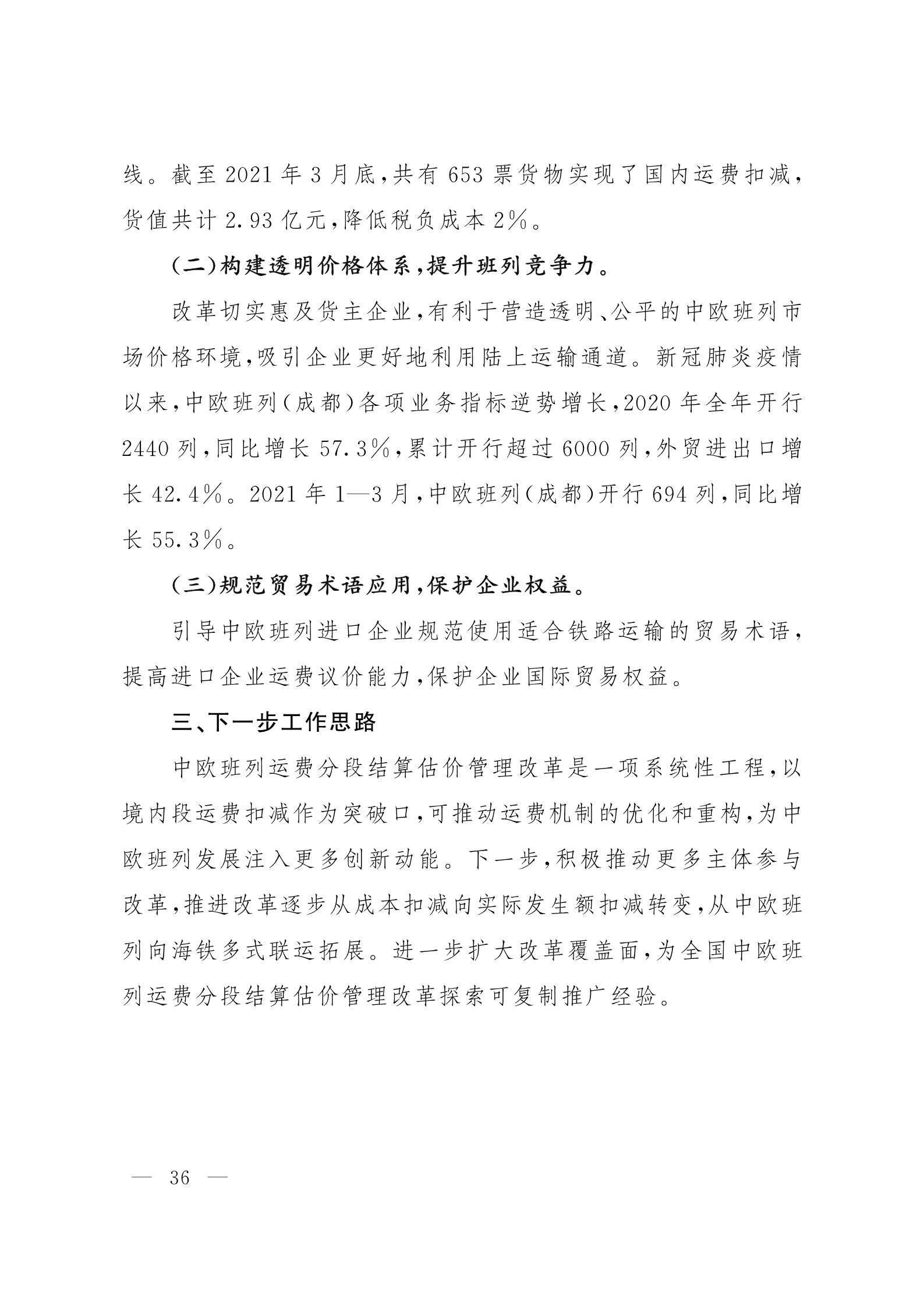 线。截至2021年3月底,共有653票货物实现了国内运费扣减,货值共计2.93亿元,降低税负成本2%。

(二)构建透明价格体系,提升班列竞争力。

改革切实惠及货主企业,有利于营造透明、公平的中欧班列市场价格环境,吸引企业更好地利用陆上运输通道。新冠肺炎疫情以来,中欧班列(成都)各项业务指标逆势增长,2020年全年开行2440列,同比增长57.3%,累计开行超过6000列,外贸进出口增长42.4%。2021年1—3月,中欧班列(成都)开行694列,同比增长55.3%。

(三)规范贸易术语应用,保护企业权益。

引导中欧班列进口企业规范使用适合铁路运输的贸易术语,提高进口企业运费议价能力,保护企业国际贸易权益。

三、下一步工作思路

中欧班列运费分段结算估价管理改革是一项系统性工程,以境内段运费扣减作为突破口,可推动运费机制的优化和重构,为中欧班列发展注入更多创新动能。下一步,积极推动更多主体参与改革,推进改革逐步从成本扣减向实际发生额扣减转变,从中欧班列向海铁多式联运拓展。进一步扩大改革覆盖面,为全国中欧班列运费分段结算估价管理改革探索可复制推广经验。

— 36 —